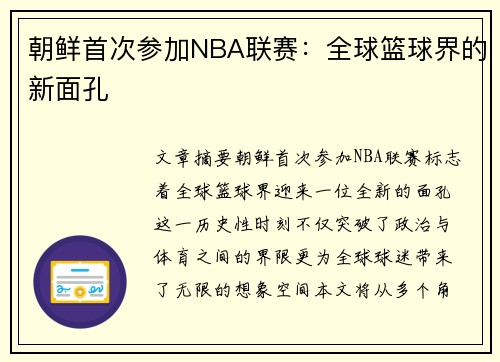 朝鲜首次参加NBA联赛：全球篮球界的新面孔

文章摘要朝鲜首次参加NBA联赛标志着全球篮球界迎来一位全新的面孔这一历史性时刻不仅突破了政治与体育之间的界限更为全球球迷带来了无限的想象空间本文将从多个角